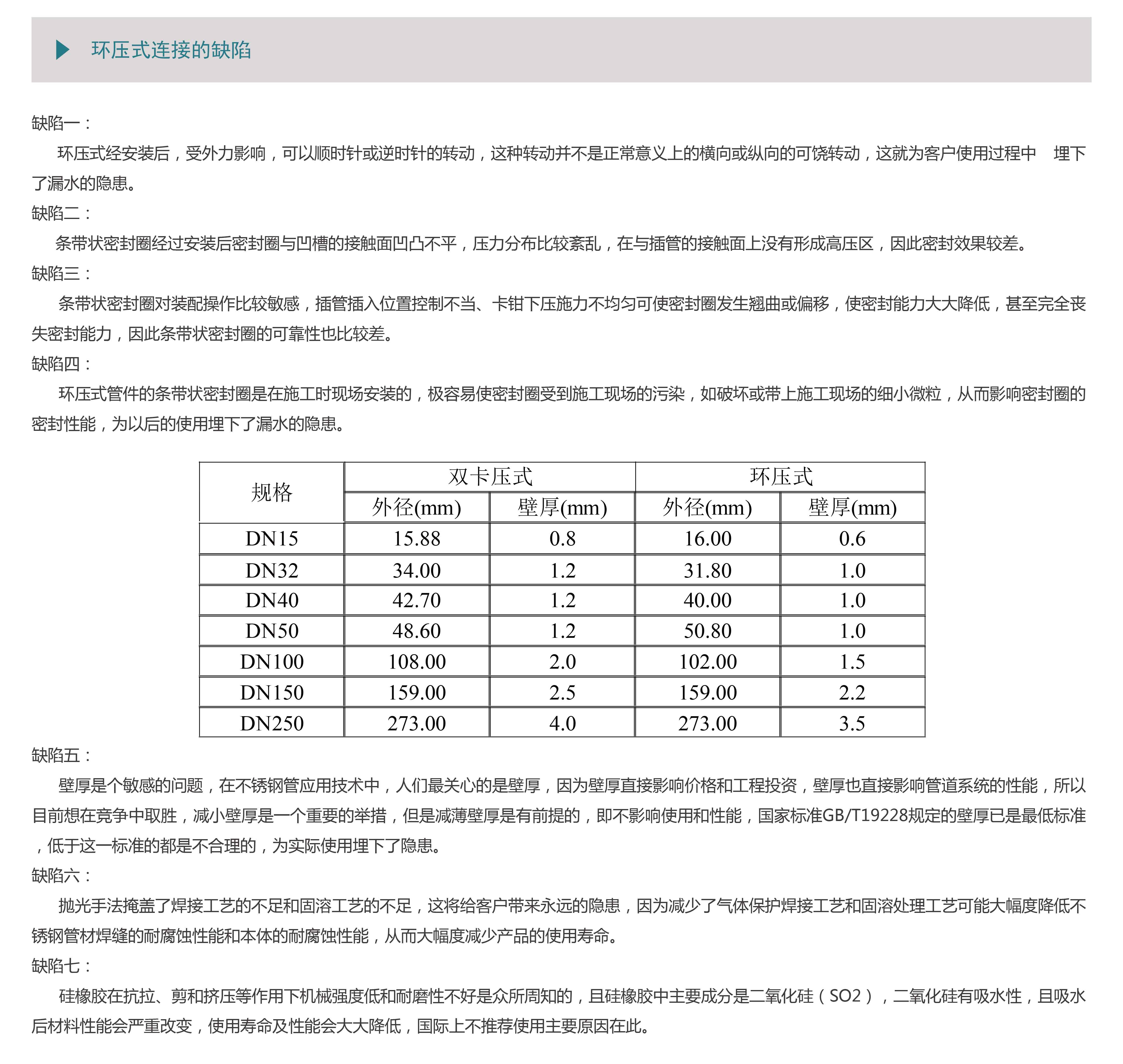 环压式连接的缺陷

缺陷一：

环压式经安装后，受外力影响，可以顺时针或逆时针的转动，这种转动并不是正常意义上的横向或纵向的可饶转动，这就为客户使用过程中 埋下了漏水的隐患。

缺陷二：

条带状密封圈经过安装后密封圈与凹槽的接触面凹凸不平，压力分布比较紊乱，在与插管的接触面上没有形成高压区，因此密封效果较差。

缺陷三：

条带状密封圈对装配操作比较敏感，插管插入位置控制不当、卡钳下压施力不均匀可使密封圈发生翘曲或偏移，使密封能力大大降低，甚至完全丧失密封能力，因此条带状密封圈的可靠性也比较差。

缺陷四：

环压式管件的条带状密封圈是在施工时现场安装的，极容易使密封圈受到施工现场的污染，如破坏或带上施工现场的细小微粒，从而影响密封圈的密封性能，为以后的使用埋下了漏水的隐患。

| 规格 | 双卡压式 | | 环压式 | |
|---|---|---|---|---|
| | 外径(mm) | 壁厚(mm) | 外径(mm) | 壁厚(mm) |
| DN15 | 15.88 | 0.8 | 16.00 | 0.6 |
| DN32 | 34.00 | 1.2 | 31.80 | 1.0 |
| DN40 | 42.70 | 1.2 | 40.00 | 1.0 |
| DN50 | 48.60 | 1.2 | 50.80 | 1.0 |
| DN100 | 108.00 | 2.0 | 102.00 | 1.5 |
| DN150 | 159.00 | 2.5 | 159.00 | 2.2 |
| DN250 | 273.00 | 4.0 | 273.00 | 3.5 |

缺陷五：

壁厚是个敏感的问题，在不锈钢管应用技术中，人们最关心的是壁厚，因为壁厚直接影响价格和工程投资，壁厚也直接影响管道系统的性能，所以目前想在竞争中取胜，减小壁厚是一个重要的举措，但是减薄壁厚是有前提的，即不影响使用和性能，国家标准GB/T19228规定的壁厚已是最低标准，低于这一标准的都是不合理的，为实际使用埋下了隐患。

缺陷六：

抛光手法掩盖了焊接工艺的不足和固溶工艺的不足，这将给客户带来永远的隐患，因为减少了气体保护焊接工艺和固溶处理工艺可能大幅度降低不锈钢管材焊缝的耐腐蚀性能和本体的耐腐蚀性能，从而大幅度减少产品的使用寿命。

缺陷七：

硅橡胶在抗拉、剪和挤压等作用下机械强度低和耐磨性不好是众所周知的，且硅橡胶中主要成分是二氧化硅（SO2），二氧化硅有吸水性，且吸水后材料性能会严重改变，使用寿命及性能会大大降低，国际上不推荐使用主要原因在此。